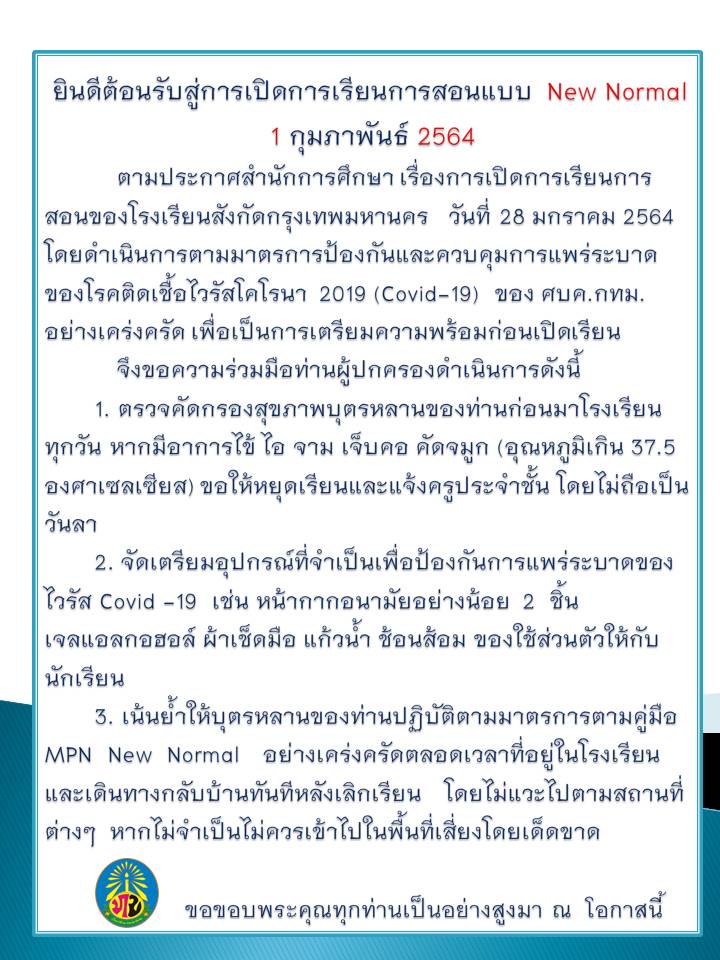 ยินดีต้อนรับสู่การเปิดการเรียนการสอนแบบ New Normal

1 กุมภาพันธ์ 2564

ตามประกาศสำนักการศึกษา เรื่องการเปิดการเรียนการสอนของโรงเรียนสังกัดกรุงเทพมหานคร วันที่ 28 มกราคม 2564 โดยดำเนินการตามมาตรการป้องกันและควบคุมการแพร่ระบาดของโรคติดเชื้อไวรัสโคโรนา 2019 (Covid-19) ของ ศบค.กทม. อย่างเคร่งครัด เพื่อเป็นการเตรียมความพร้อมก่อนเปิดเรียน

จึงขอความร่วมมือท่านผู้ปกครองดำเนินการดังนี้

1. ตรวจคัดกรองสุขภาพบุตรหลานของท่านก่อนมาโรงเรียนทุกวัน หากมีอาการไข้ ไอ จาม เจ็บคอ คัดจมูก (อุณหภูมิเกิน 37.5 องศาเซลเซียส) ขอให้หยุดเรียนและแจ้งครูประจำชั้น โดยไม่ถือเป็นวันลา

2. จัดเตรียมอุปกรณ์ที่จำเป็นเพื่อป้องกันการแพร่ระบาดของไวรัส Covid -19 เช่น หน้ากากอนามัยอย่างน้อย 2 ชิ้น เจลแอลกอฮอล์ ผ้าเช็ดมือ แก้วน้ำ ช้อนส้อม ของใช้ส่วนตัวให้กับนักเรียน

3. เน้นย้ำให้บุตรหลานของท่านปฏิบัติตามมาตรการตามคู่มือ MPN New Normal อย่างเคร่งครัดตลอดเวลาที่อยู่ในโรงเรียน และเดินทางกลับบ้านทันทีหลังเลิกเรียน โดยไม่แวะไปตามสถานที่ต่างๆ หากไม่จำเป็นไม่ควรเข้าไปในพื้นที่เสี่ยงโดยเด็ดขาด

ขอขอบพระคุณทุกท่านเป็นอย่างสูงมา ณ โอกาสนี้